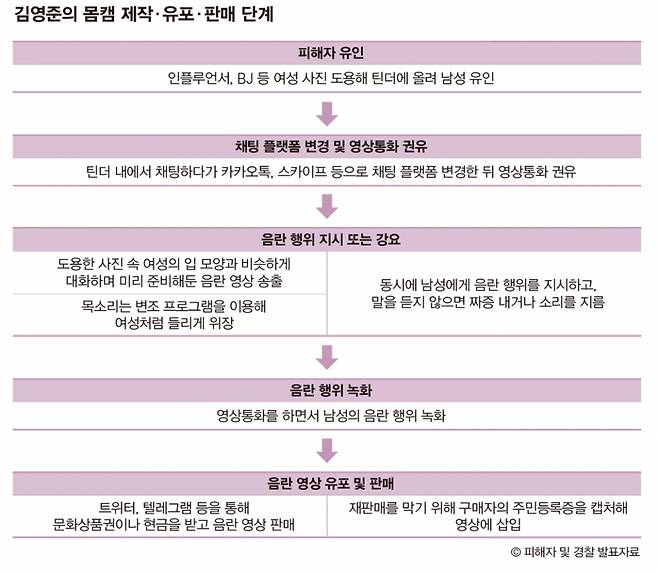 김영준의 몸캠 제작·유포·판매 단계

피해자 유인

인플루언서, BJ 등 여성 사진 도용해 틴더에 올려 남성 유인

채팅 플랫폼 변경 및 영상통화 권유

틴더 내에서 채팅하다가 카카오톡, 스카이프 등으로 채팅 플랫폼 변경한 뒤 영상통화 권유

음란 행위 지시 또는 강요

도용한 사진 속 여성의 입 모양과 비슷하게 대화하며 미리 준비해둔 음란 영상 송출

목소리는 변조 프로그램을 이용해 여성처럼 들리게 위장

동시에 남성에게 음란 행위를 지시하고, 말을 듣지 않으면 짜증 내거나 소리를 지름

음란 행위 녹화

영상통화를 하면서 남성의 음란 행위 녹화

음란 영상 유포 및 판매

트위터, 텔레그램 등을 통해 문화상품권이나 현금을 받고 음란 영상 판매

재판매를 막기 위해 구매자의 주민등록증을 캡처해 영상에 삽입

© 피해자 및 경찰 발표자료